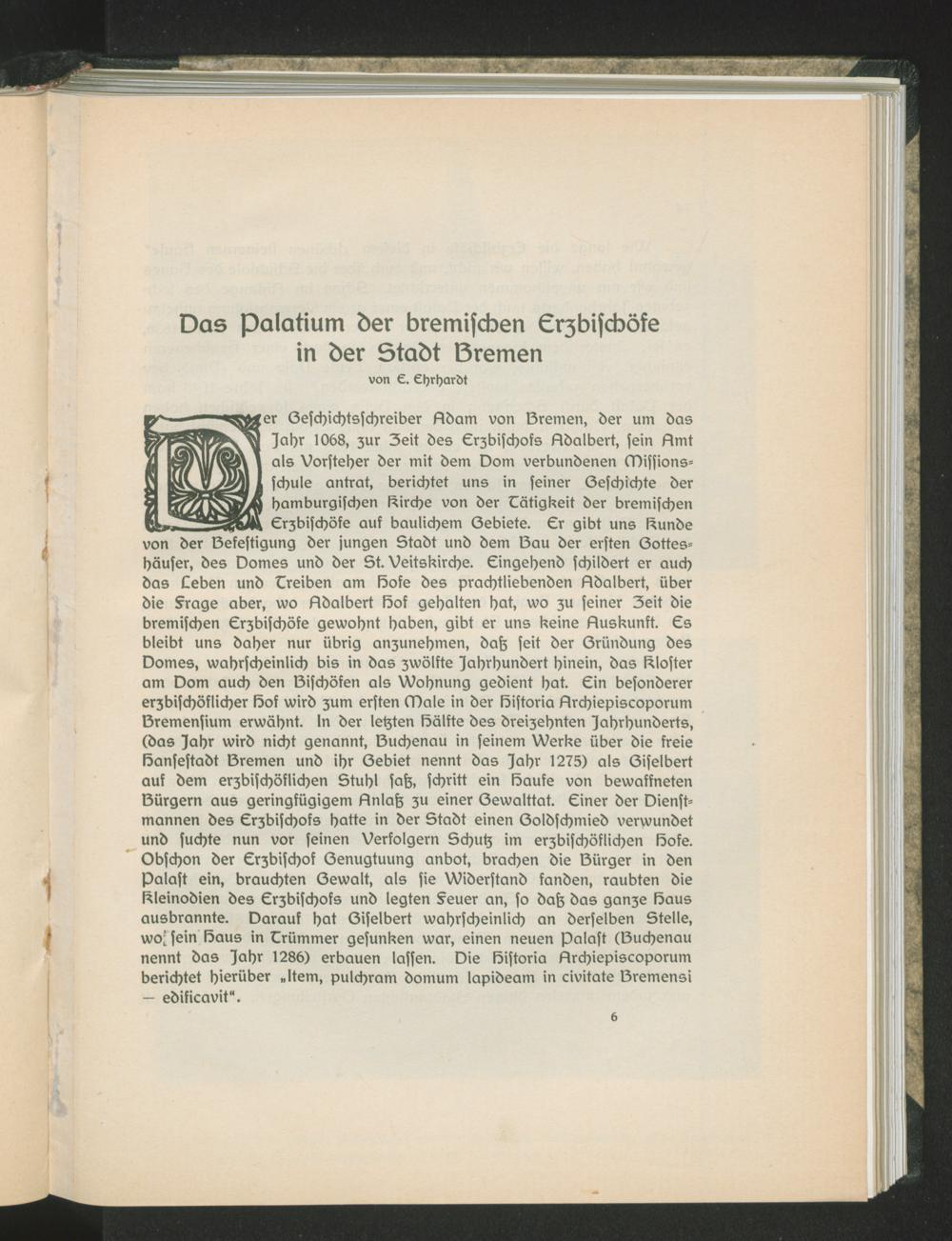 Das Palatium der bremischen Erzbischöfe in der Stadt Bremen

von E. Ehrhardt

Der Geschichtsschreiber Adam von Bremen, der um das Jahr 1068, zur Zeit des Erzbischofs Adalbert, sein Amt als Vorsteher der mit dem Dom verbundenen Missionsschule antrat, berichtet uns in seiner Geschichte der hamburgischen Kirche von der Tätigkeit der bremischen Erzbischöfe auf baulichem Gebiete. Er gibt uns Kunde von der Befestigung der jungen Stadt und dem Bau der ersten Gotteshäuser, des Domes und der St. Veitskirche. Eingehend schildert er auch das Leben und Treiben am Hofe des prachtliebenden Adalbert, über die Frage aber, wo Adalbert Hof gehalten hat, wo zu seiner Zeit die bremischen Erzbischöfe gewohnt haben, gibt er uns keine Auskunft. Es bleibt uns daher nur übrig anzunehmen, daß seit der Gründung des Domes, wahrscheinlich bis in das zwölfte Jahrhundert hinein, das Kloster am Dom auch den Bischöfen als Wohnung gedient hat. Ein besonderer erzbischöflicher Hof wird zum ersten Male in der Historia Archiepiscoporum Bremensium erwähnt. In der letzten Hälfte des dreizehnten Jahrhunderts, (das Jahr wird nicht genannt, Buchenau in seinem Werke über die freie Hansestadt Bremen und ihr Gebiet nennt das Jahr 1275) als Giselbert auf dem erzbischöflichen Stuhl saß, schritt ein Haufe von bewaffneten Bürgern aus geringfügigem Anlaß zu einer Gewalttat. Einer der Dienstmannen des Erzbischofs hatte in der Stadt einen Goldschmied verwundet und suchte nun vor seinen Verfolgern Schutz im erzbischöflichen Hofe. Obschon der Erzbischof Genugtuung anbot, brachen die Bürger in den Palast ein, brauchten Gewalt, als sie Widerstand fanden, raubten die Kleinodien des Erzbischofs und legten Feuer an, so daß das ganze Haus ausbrannte. Darauf hat Giselbert wahrscheinlich an derselben Stelle, wo sein Haus in Trümmer gesunken war, einen neuen Palast (Buchenau nennt das Jahr 1286) erbauen lassen. Die Historia Archiepiscoporum berichtet hierüber „Item, pulchram domum lapideam in civitate Bremensi — edificavit“.

6